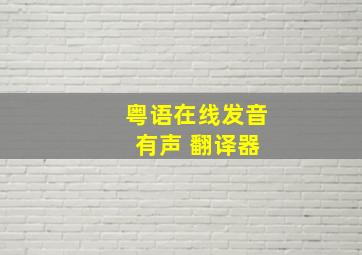 粤语在线发音
有声 翻译器